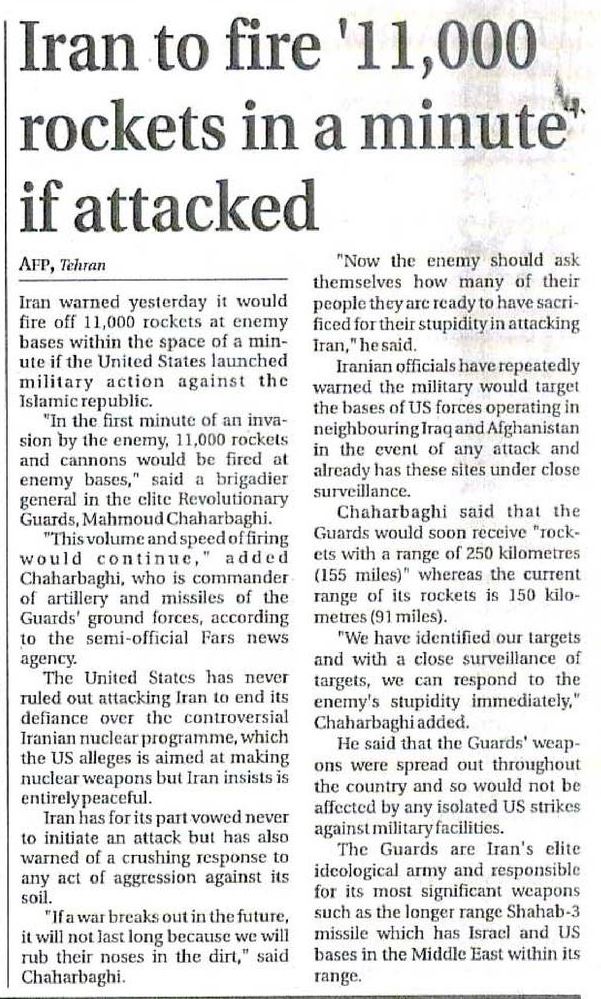 Iran to fire '11,000 rockets in a minute' if attacked

AFP, Tehran

Iran warned yesterday it would fire off 11,000 rockets at enemy bases within the space of a minute if the United States launched military action against the Islamic republic.

"In the first minute of an invasion by the enemy, 11,000 rockets and cannons would be fired at enemy bases," said a brigadier general in the elite Revolutionary Guards, Mahmoud Chaharbaghi.

"This volume and speed of firing would continue," added Chaharbaghi, who is commander of artillery and missiles of the Guards' ground forces, according to the semi-official Fars news agency.

The United States has never ruled out attacking Iran to end its defiance over the controversial Iranian nuclear programme, which the US alleges is aimed at making nuclear weapons but Iran insists is entirely peaceful.

Iran has for its part vowed never to initiate an attack but has also warned of a crushing response to any act of aggression against its soil.

"If a war breaks out in the future, it will not last long because we will rub their noses in the dirt," said Chaharbaghi.

"Now the enemy should ask themselves how many of their people they are ready to have sacrificed for their stupidity in attacking Iran," he said.

Iranian officials have repeatedly warned the military would target the bases of US forces operating in neighbouring Iraq and Afghanistan in the event of any attack and already has these sites under close surveillance.

Chaharbaghi said that the Guards would soon receive "rockets with a range of 250 kilometres (155 miles)" whereas the current range of its rockets is 150 kilometres (91 miles).

"We have identified our targets and with a close surveillance of targets, we can respond to the enemy's stupidity immediately," Chaharbaghi added.

He said that the Guards' weapons were spread out throughout the country and so would not be affected by any isolated US strikes against military facilities.

The Guards are Iran's elite ideological army and responsible for its most significant weapons such as the longer range Shahab-3 missile which has Israel and US bases in the Middle East within its range.